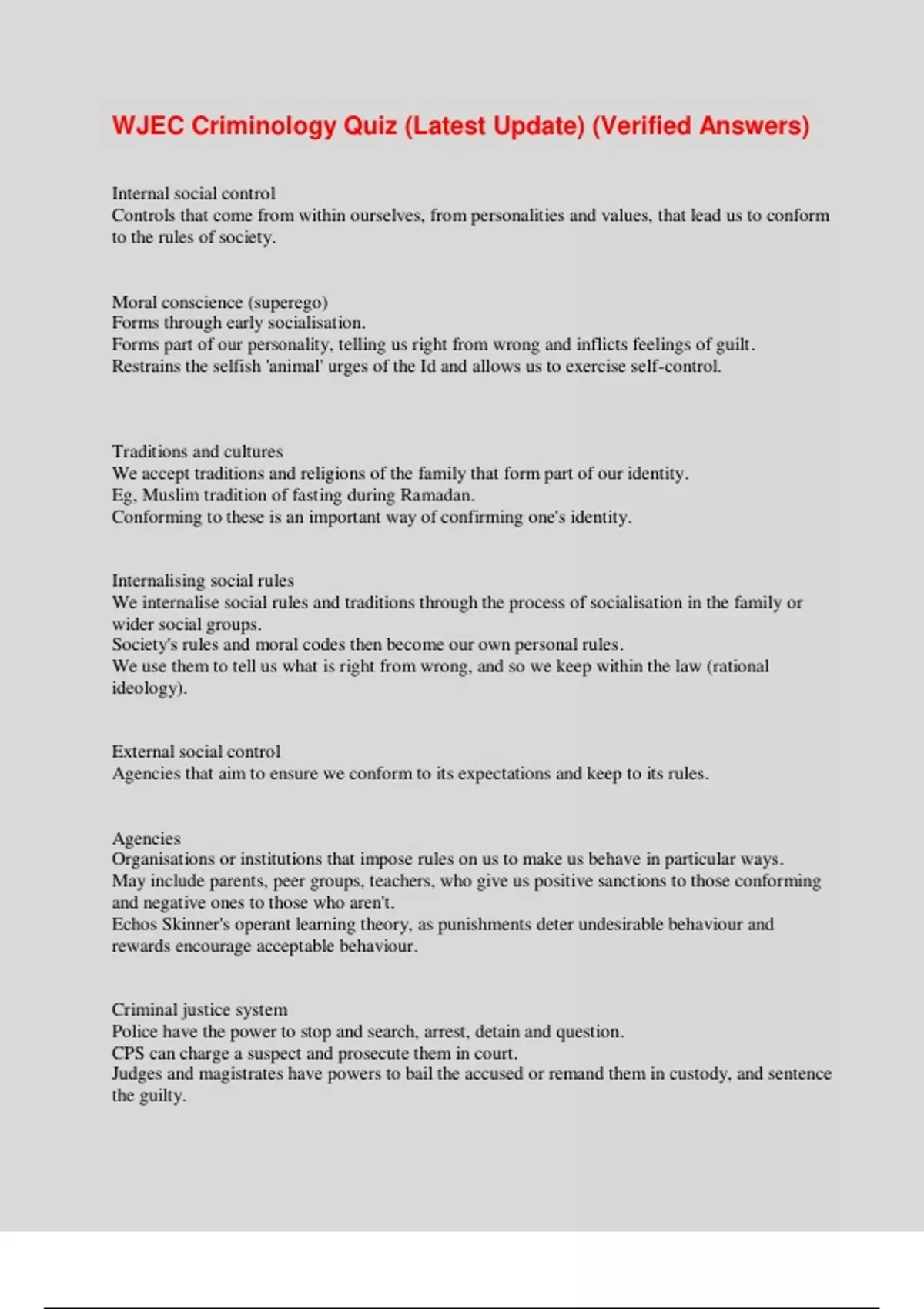 WJEC Criminology Quiz (Latest Update) (Verified Answers)

Internal social control
Controls that come from within ourselves, from personalities and values, that lead us to conform to the rules of society.

Moral conscience (superego)
Forms through early socialisation.
Forms part of our personality, telling us right from wrong and inflicts feelings of guilt.
Restrains the selfish 'animal' urges of the Id and allows us to exercise self-control.

Traditions and cultures
We accept traditions and religions of the family that form part of our identity.
Eg, Muslim tradition of fasting during Ramadan.
Conforming to these is an important way of confirming one's identity.

Internalising social rules
We internalise social rules and traditions through the process of socialisation in the family or wider social groups.
Society's rules and moral codes then become our own personal rules.
We use them to tell us what is right from wrong, and so we keep within the law (rational ideology).

External social control
Agencies that aim to ensure we conform to its expectations and keep to its rules.

Agencies
Organisations or institutions that impose rules on us to make us behave in particular ways.
May include parents, peer groups, teachers, who give us positive sanctions to those conforming and negative ones to those who aren't.
Echos Skinner's operant learning theory, as punishments deter undesirable behaviour and rewards encourage acceptable behaviour.

Criminal justice system
Police have the power to stop and search, arrest, detain and question.
CPS can charge a suspect and prosecute them in court.
Judges and magistrates have powers to bail the accused or remand them in custody, and sentence the guilty.